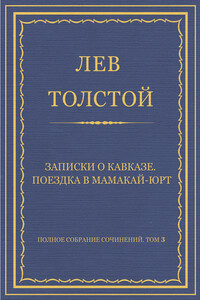 ЛЕВ
ТОЛСТОЙ

ЗАПИСКИ О КАВКАЗЕ.
ПОЕЗДКА В МАМАКАЙ-ЮРТ

ПОЛНОЕ СОБРАНИЕ СОЧИНЕНИЙ. ТОМ 3